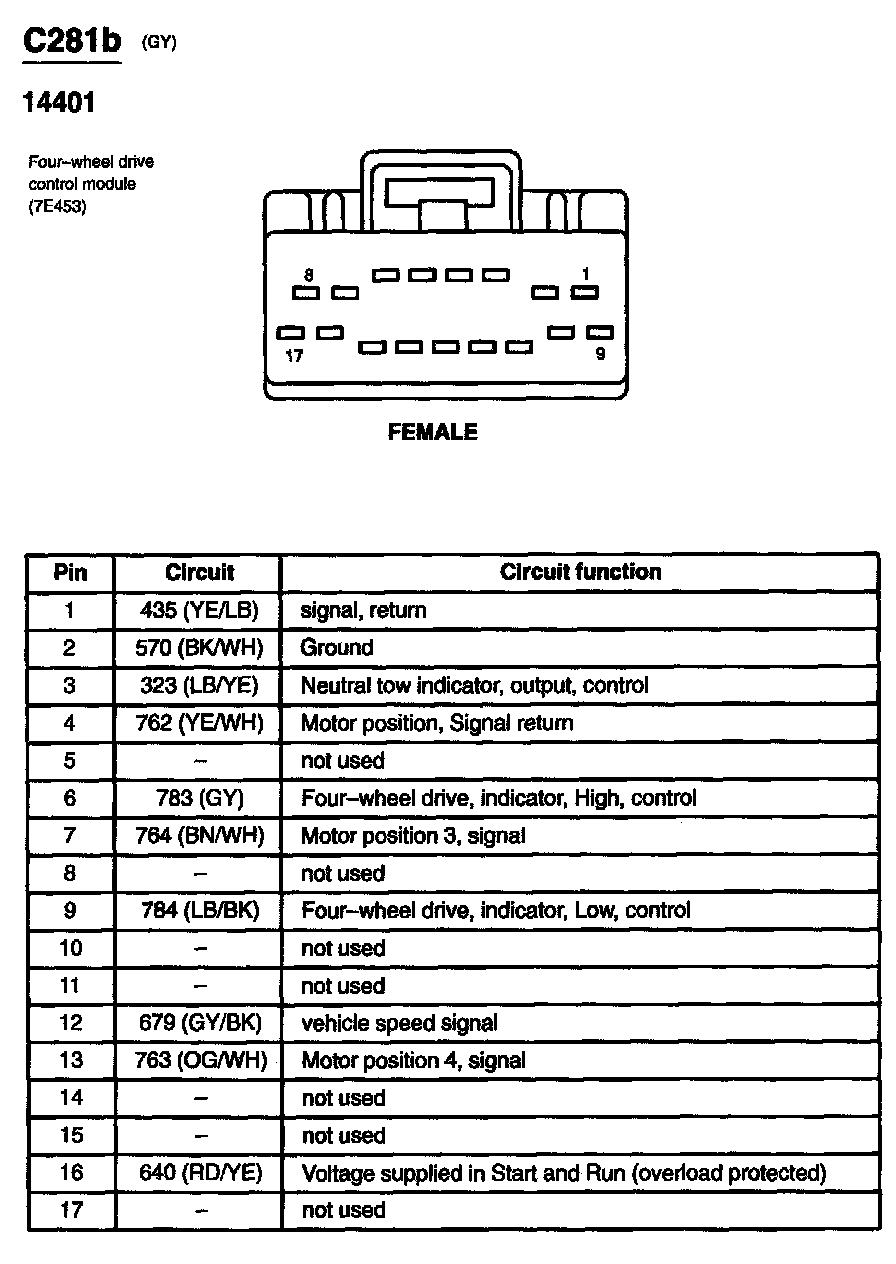 C281b (GY)

14401

Four–wheel drive control module (7E453)

8

1

17

9

FEMALE

| Pin | Circuit | Circuit function |
|---|---|---|
| 1 | 435 (YE/LB) | signal, return |
| 2 | 570 (BK/WH) | Ground |
| 3 | 323 (LB/YE) | Neutral tow indicator, output, control |
| 4 | 762 (YE/WH) | Motor position, Signal return |
| 5 | – | not used |
| 6 | 783 (GY) | Four–wheel drive, indicator, High, control |
| 7 | 764 (BN/WH) | Motor position 3, signal |
| 8 | – | not used |
| 9 | 784 (LB/BK) | Four–wheel drive, indicator, Low, control |
| 10 | – | not used |
| 11 | – | not used |
| 12 | 679 (GY/BK) | vehicle speed signal |
| 13 | 763 (OG/WH) | Motor position 4, signal |
| 14 | – | not used |
| 15 | – | not used |
| 16 | 640 (RD/YE) | Voltage supplied in Start and Run (overload protected) |
| 17 | – | not used |